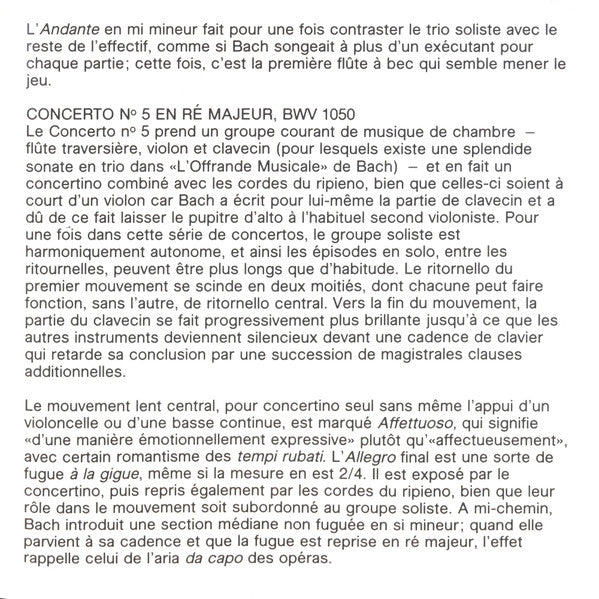 L'Andante en mi mineur fait pour une fois contraster le trio soliste avec le reste de l'effectif, comme si Bach songeait à plus d'un exécutant pour chaque partie; cette fois, c'est la première flûte à bec qui semble mener le jeu.

CONCERTO No 5 EN RÉ MAJEUR, BWV 1050
Le Concerto no 5 prend un groupe courant de musique de chambre – flûte traversière, violon et clavecin (pour lesquels existe une splendide sonate en trio dans «L'Offrande Musicale» de Bach) – et en fait un concertino combiné avec les cordes du ripieno, bien que celles-ci soient à court d'un violon car Bach a écrit pour lui-même la partie de clavecin et a dû de ce fait laisser le pupitre d'alto à l'habituel second violoniste. Pour une fois dans cette série de concertos, le groupe soliste est harmoniquement autonome, et ainsi les épisodes en solo, entre les ritournelles, peuvent être plus longs que d'habitude. Le ritornello du premier mouvement se scinde en deux moitiés, dont chacune peut faire fonction, sans l'autre, de ritornello central. Vers la fin du mouvement, la partie du clavecin se fait progressivement plus brillante jusqu'à ce que les autres instruments deviennent silencieux devant une cadence de clavier qui retarde sa conclusion par une succession de magistrales clauses additionnelles.

Le mouvement lent central, pour concertino seul sans même l'appui d'un violoncelle ou d'une basse continue, est marqué Affettuoso, qui signifie «d'une manière émotionnellement expressive» plutôt qu'«affectueusement», avec certain romantisme des tempi rubati. L'Allegro final est une sorte de fugue à la gigue, même si la mesure en est 2/4. Il est exposé par le concertino, puis repris également par les cordes du ripieno, bien que leur rôle dans le mouvement soit subordonné au groupe soliste. A mi-chemin, Bach introduit une section médiane non fuguée en si mineur; quand elle parvient à sa cadence et que la fugue est reprise en ré majeur, l'effet rappelle celui de l'aria da capo des opéras.